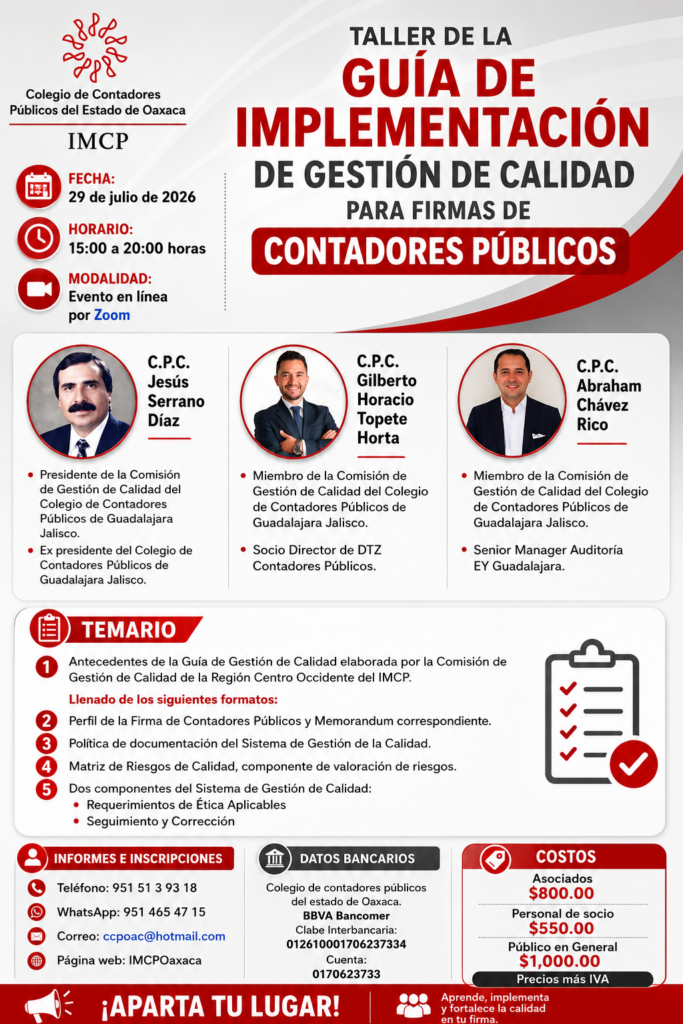 Colegio de Contadores Públicos del Estado de Oaxaca

IMCP

TALLER DE LA
GUÍA DE IMPLEMENTACIÓN
DE GESTIÓN DE CALIDAD
PARA FIRMAS DE
CONTADORES PÚBLICOS

FECHA:
29 de julio de 2026

HORARIO:
15:00 a 20:00 horas

MODALIDAD:
Evento en línea por Zoom

C.P.C. Jesús Serrano Díaz

• Presidente de la Comisión de Gestión de Calidad del Colegio de Contadores Públicos de Guadalajara Jalisco.
• Ex presidente del Colegio de Contadores Públicos de Guadalajara Jalisco.

C.P.C. Gilberto Horacio Topete Horta

• Miembro de la Comisión de Gestión de Calidad del Colegio de Contadores Públicos de Guadalajara Jalisco.
• Socio Director de DTZ Contadores Públicos.

C.P.C. Abraham Chávez Rico

• Miembro de la Comisión de Gestión de Calidad del Colegio de Contadores Públicos de Guadalajara Jalisco.
• Senior Manager Auditoría EY Guadalajara.

TEMARIO

1 Antecedentes de la Guía de Gestión de Calidad elaborada por la Comisión de Gestión de Calidad de la Región Centro Occidente del IMCP.

Llenado de los siguientes formatos:

2 Perfil de la Firma de Contadores Públicos y Memorandum correspondiente.
3 Política de documentación del Sistema de Gestión de la Calidad.
4 Matriz de Riesgos de Calidad, componente de valoración de riesgos.
5 Dos componentes del Sistema de Gestión de Calidad:
• Requerimientos de Ética Aplicables
• Seguimiento y Corrección

INFORMES E INSCRIPCIONES
Teléfono: 951 51 3 93 18
WhatsApp: 951 465 47 15
Correo: ccpoac@hotmail.com
Página web: IMCPOaxaca

DATOS BANCARIOS
Colegio de contadores públicos del estado de Oaxaca.
BBVA Bancomer
Clabe Interbancaria:
012610001706237334
Cuenta:
0170623733

COSTOS
Asociados
$800.00
Personal de socio
$550.00
Público en General
$1,000.00
Precios más IVA

¡APARTA TU LUGAR!

Aprende, implementa y fortalece la calidad en tu firma.